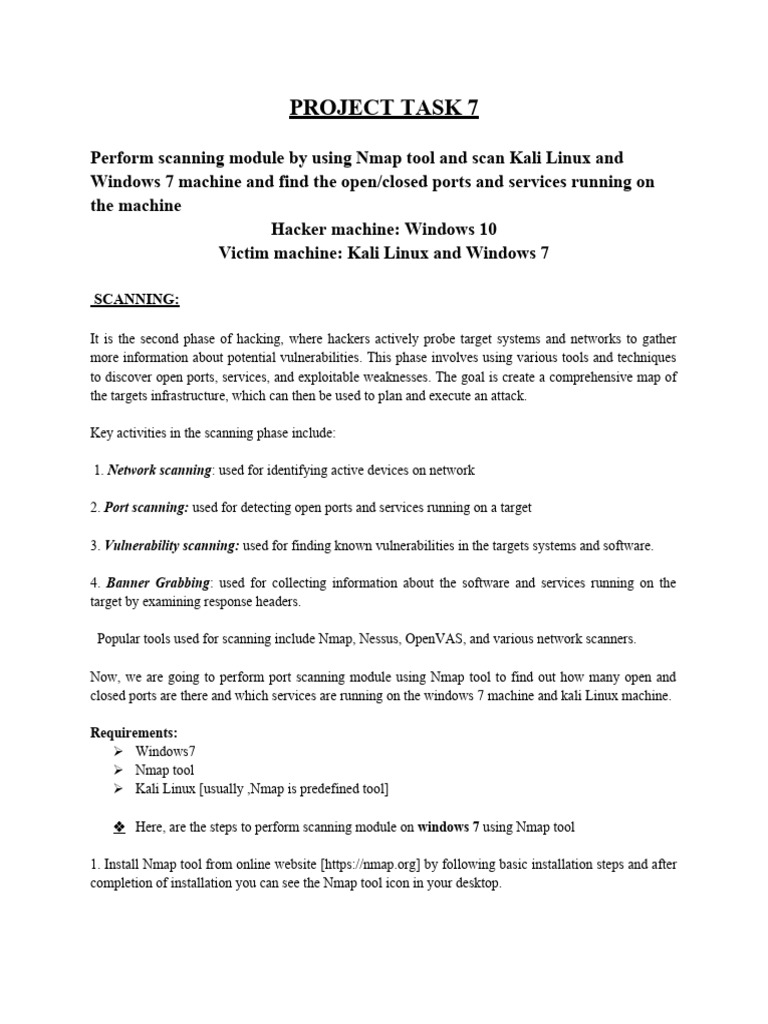 PROJECT TASK 7

Perform scanning module by using Nmap tool and scan Kali Linux and Windows 7 machine and find the open/closed ports and services running on the machine

Hacker machine: Windows 10
Victim machine: Kali Linux and Windows 7

SCANNING:

It is the second phase of hacking, where hackers actively probe target systems and networks to gather more information about potential vulnerabilities. This phase involves using various tools and techniques to discover open ports, services, and exploitable weaknesses. The goal is create a comprehensive map of the targets infrastructure, which can then be used to plan and execute an attack.

Key activities in the scanning phase include:

1. Network scanning: used for identifying active devices on network

2. Port scanning: used for detecting open ports and services running on a target

3. Vulnerability scanning: used for finding known vulnerabilities in the targets systems and software.

4. Banner Grabbing: used for collecting information about the software and services running on the target by examining response headers.

Popular tools used for scanning include Nmap, Nessus, OpenVAS, and various network scanners.

Now, we are going to perform port scanning module using Nmap tool to find out how many open and closed ports are there and which services are running on the windows 7 machine and kali Linux machine.

Requirements:
➢ Windows7
➢ Nmap tool
➢ Kali Linux [usually ,Nmap is predefined tool]

❖ Here, are the steps to perform scanning module on windows 7 using Nmap tool

1. Install Nmap tool from online website [https://nmap.org] by following basic installation steps and after completion of installation you can see the Nmap tool icon in your desktop.